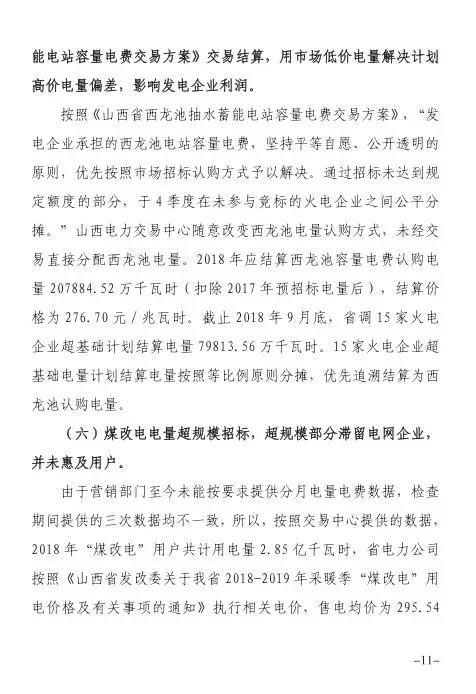 能电站容量电费交易方案》交易结算，用市场低价电量解决计划高价电量偏差，影响发电企业利润。

按照《山西省西龙池抽水蓄能电站容量电费交易方案》，“发电企业承担的西龙池电站容量电费，坚持平等自愿、公开透明的原则，优先按照市场招标认购方式予以解决。通过招标未达到规定额度的部分，于4季度在未参与竞标的火电企业之间公平分摊。”山西电力交易中心随意改变西龙池电量认购方式，未经交易直接分配西龙池电量。2018年应结算西龙池容量电费认购电量207884.52万千瓦时（扣除2017年预招标电量后），结算价格为276.70元/兆瓦时。截止2018年9月底，省调15家火电企业超基础计划结算电量79813.56万千瓦时。15家火电企业超基础电量计划结算电量按照等比例原则分摊，优先追溯结算为西龙池认购电量。

（六）煤改电电量超规模招标，超规模部分滞留电网企业，并未惠及用户。

由于营销部门至今未能按要求提供分月电量电费数据，检查期间提供的三次数据均不一致，所以，按照交易中心提供的数据，2018年“煤改电”用户共计用电量2.85亿千瓦时，省电力公司按照《山西省发改委关于我省2018-2019年采暖季“煤改电”用电价格及有关事项的通知》执行相关电价，售电均价为295.54

-11-